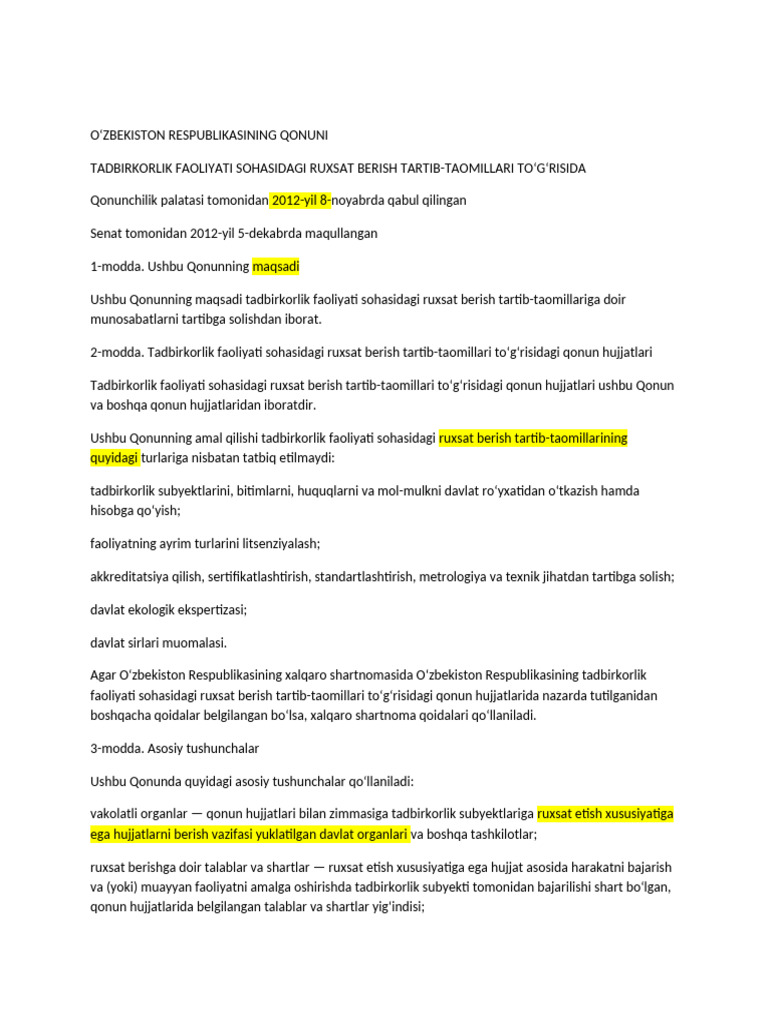 O‘ZBEKISTON RESPUBLIKASINING QONUNI

TADBIRKORLIK FAOLIYATI SOHASIDAGI RUXSAT BERISH TARTIB-TAOMILLARI TO‘G‘RISIDA

Qonunchilik palatasi tomonidan 2012-yil 8-noyabrda qabul qilingan

Senat tomonidan 2012-yil 5-dekabrda maqullangan

1-modda. Ushbu Qonunning maqsadi

Ushbu Qonunning maqsadi tadbirkorlik faoliyati sohasidagi ruxsat berish tartib-taomillariga doir munosabatlarni tartibga solishdan iborat.

2-modda. Tadbirkorlik faoliyati sohasidagi ruxsat berish tartib-taomillari to‘g‘risidagi qonun hujjatlari

Tadbirkorlik faoliyati sohasidagi ruxsat berish tartib-taomillari to‘g‘risidagi qonun hujjatlari ushbu Qonun va boshqa qonun hujjatlaridan iboratdir.

Ushbu Qonunning amal qilishi tadbirkorlik faoliyati sohasidagi ruxsat berish tartib-taomillarining quyidagi turlariga nisbatan tatbiq etilmaydi:

tadbirkorlik subyektlarini, bitimlarni, huquqlarni va mol-mulkni davlat ro‘yxatidan o‘tkazish hamda hisobga qo‘yish;

faoliyatning ayrim turlarini litsenziyalash;

akkreditatsiya qilish, sertifikatlashtirish, standartlashtirish, metrologiya va texnik jihatdan tartibga solish;

davlat ekologik ekspertizasi;

davlat sirlari muomalasi.

Agar O‘zbekiston Respublikasining xalqaro shartnomasida O‘zbekiston Respublikasining tadbirkorlik faoliyati sohasidagi ruxsat berish tartib-taomillari to‘g‘risidagi qonun hujjatlarida nazarda tutilganidan boshqacha qoidalar belgilangan bo‘lsa, xalqaro shartnoma qoidalari qo‘llaniladi.

3-modda. Asosiy tushunchalar

Ushbu Qonunda quyidagi asosiy tushunchalar qo‘llaniladi:

vakolatli organlar — qonun hujjatlari bilan zimmasiga tadbirkorlik subyektlariga ruxsat etish xususiyatiga ega hujjatlarni berish vazifasi yuklatilgan davlat organlari va boshqa tashkilotlar;

ruxsat berishga doir talablar va shartlar — ruxsat etish xususiyatiga ega hujjat asosida harakatni bajarish va (yoki) muayyan faoliyatni amalga oshirishda tadbirkorlik subyekti tomonidan bajarilishi shart bo‘lgan, qonun hujjatlarida belgilangan talablar va shartlar yig‘indisi;